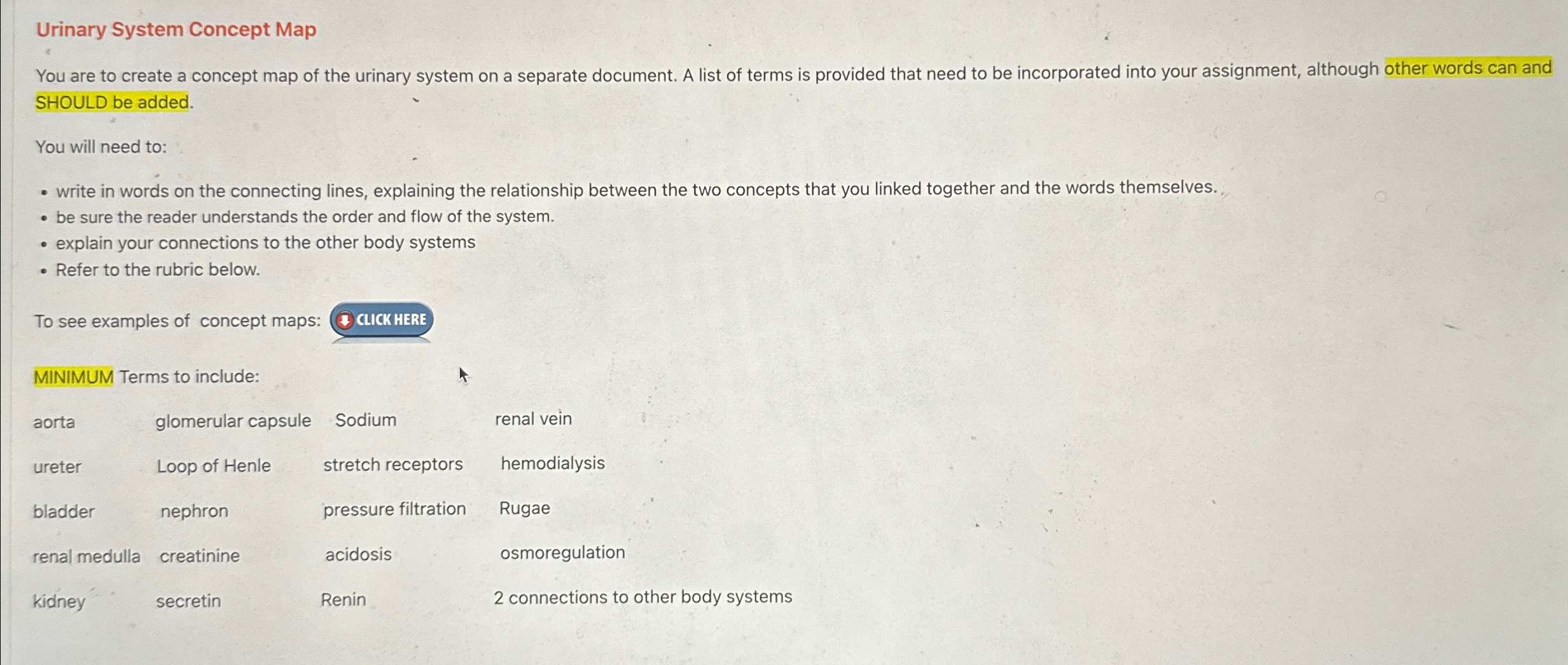 Urinary System Concept Map

You are to create a concept map of the urinary system on a separate document. A list of terms is provided that need to be incorporated into your assignment, although other words can and SHOULD be added.

You will need to:

- write in words on the connecting lines, explaining the relationship between the two concepts that you linked together and the words themselves.
- be sure the reader understands the order and flow of the system.
- explain your connections to the other body systems
- Refer to the rubric below.

To see examples of concept maps: CLICK HERE

MINIMUM Terms to include:

| aorta | glomerular capsule | Sodium | renal vein |
|---|---|---|---|
| ureter | Loop of Henle | stretch receptors | hemodialysis |
| bladder | nephron | pressure filtration | Rugae |
| renal medulla | creatinine | acidosis | osmoregulation |
| kidney | secretin | Renin | 2 connections to other body systems |